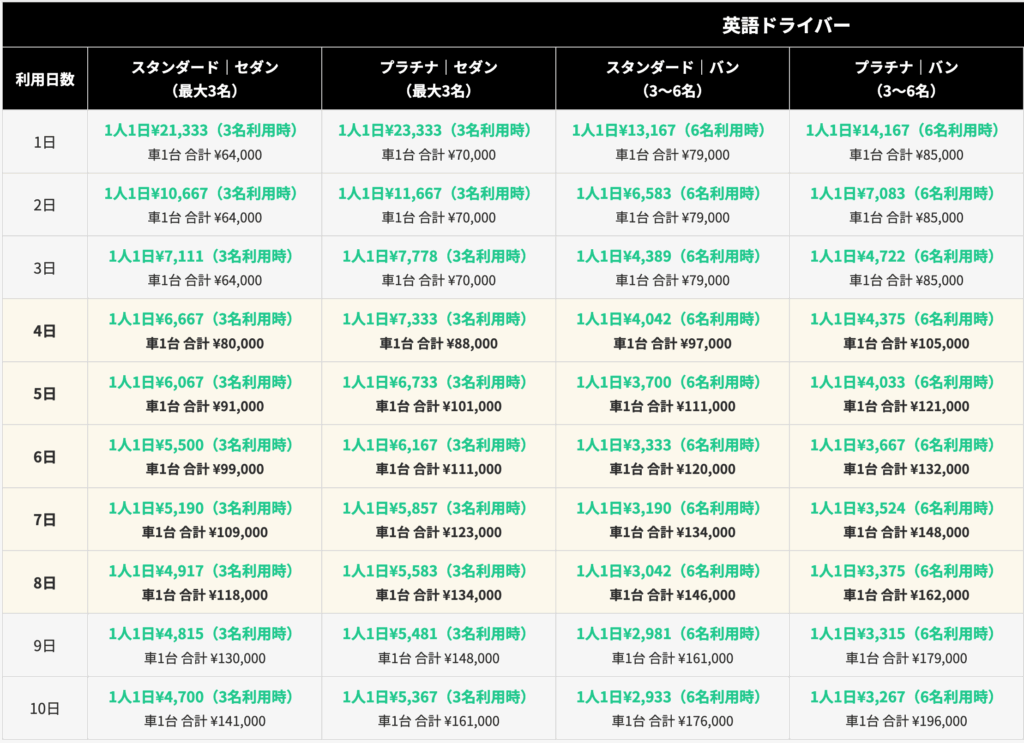 英語ドライバー

| 利用日数 | スタンダード｜セダン（最大3名） | プラチナ｜セダン（最大3名） | スタンダード｜バン（3〜6名） | プラチナ｜バン（3〜6名） |
|---|---|---|---|---|
| 1日 | 1人1日¥21,333（3名利用時） 車1台 合計 ¥64,000 | 1人1日¥23,333（3名利用時） 車1台 合計 ¥70,000 | 1人1日¥13,167（6名利用時） 車1台 合計 ¥79,000 | 1人1日¥14,167（6名利用時） 車1台 合計 ¥85,000 |
| 2日 | 1人1日¥10,667（3名利用時） 車1台 合計 ¥64,000 | 1人1日¥11,667（3名利用時） 車1台 合計 ¥70,000 | 1人1日¥6,583（6名利用時） 車1台 合計 ¥79,000 | 1人1日¥7,083（6名利用時） 車1台 合計 ¥85,000 |
| 3日 | 1人1日¥7,111（3名利用時） 車1台 合計 ¥64,000 | 1人1日¥7,778（3名利用時） 車1台 合計 ¥70,000 | 1人1日¥4,389（6名利用時） 車1台 合計 ¥79,000 | 1人1日¥4,722（6名利用時） 車1台 合計 ¥85,000 |
| 4日 | 1人1日¥6,667（3名利用時） 車1台 合計 ¥80,000 | 1人1日¥7,333（3名利用時） 車1台 合計 ¥88,000 | 1人1日¥4,042（6名利用時） 車1台 合計 ¥97,000 | 1人1日¥4,375（6名利用時） 車1台 合計 ¥105,000 |
| 5日 | 1人1日¥6,067（3名利用時） 車1台 合計 ¥91,000 | 1人1日¥6,733（3名利用時） 車1台 合計 ¥101,000 | 1人1日¥3,700（6名利用時） 車1台 合計 ¥111,000 | 1人1日¥4,033（6名利用時） 車1台 合計 ¥121,000 |
| 6日 | 1人1日¥5,500（3名利用時） 車1台 合計 ¥99,000 | 1人1日¥6,167（3名利用時） 車1台 合計 ¥111,000 | 1人1日¥3,333（6名利用時） 車1台 合計 ¥120,000 | 1人1日¥3,667（6名利用時） 車1台 合計 ¥132,000 |
| 7日 | 1人1日¥5,190（3名利用時） 車1台 合計 ¥109,000 | 1人1日¥5,857（3名利用時） 車1台 合計 ¥123,000 | 1人1日¥3,190（6名利用時） 車1台 合計 ¥134,000 | 1人1日¥3,524（6名利用時） 車1台 合計 ¥148,000 |
| 8日 | 1人1日¥4,917（3名利用時） 車1台 合計 ¥118,000 | 1人1日¥5,583（3名利用時） 車1台 合計 ¥134,000 | 1人1日¥3,042（6名利用時） 車1台 合計 ¥146,000 | 1人1日¥3,375（6名利用時） 車1台 合計 ¥162,000 |
| 9日 | 1人1日¥4,815（3名利用時） 車1台 合計 ¥130,000 | 1人1日¥5,481（3名利用時） 車1台 合計 ¥148,000 | 1人1日¥2,981（6名利用時） 車1台 合計 ¥161,000 | 1人1日¥3,315（6名利用時） 車1台 合計 ¥179,000 |
| 10日 | 1人1日¥4,700（3名利用時） 車1台 合計 ¥141,000 | 1人1日¥5,367（3名利用時） 車1台 合計 ¥161,000 | 1人1日¥2,933（6名利用時） 車1台 合計 ¥176,000 | 1人1日¥3,267（6名利用時） 車1台 合計 ¥196,000 |